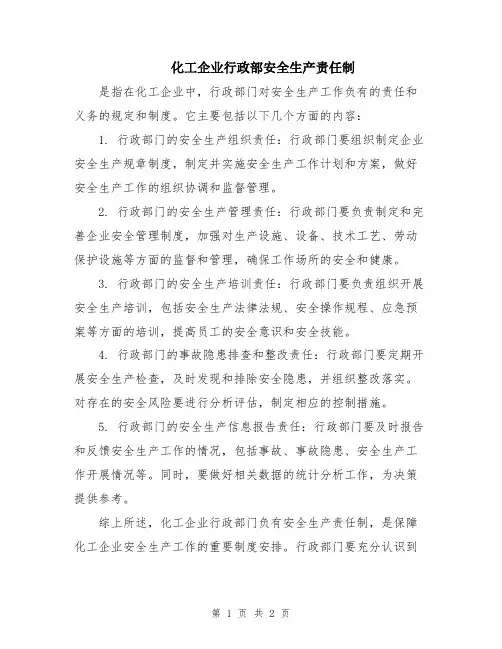 化工企业行政部安全生产责任制

是指在化工企业中，行政部门对安全生产工作负有的责任和义务的规定和制度。它主要包括以下几个方面的内容：

1. 行政部门的安全生产组织责任：行政部门要组织制定企业安全生产规章制度，制定并实施安全生产工作计划和方案，做好安全生产工作的组织协调和监督管理。

2. 行政部门的安全生产管理责任：行政部门要负责制定和完善企业安全管理制度，加强对生产设施、设备、技术工艺、劳动保护设施等方面的监督和管理，确保工作场所的安全和健康。

3. 行政部门的安全生产培训责任：行政部门要负责组织开展安全生产培训，包括安全生产法律法规、安全操作规程、应急预案等方面的培训，提高员工的安全意识和安全技能。

4. 行政部门的事故隐患排查和整改责任：行政部门要定期开展安全生产检查，及时发现和排除安全隐患，并组织整改落实。对存在的安全风险要进行分析评估，制定相应的控制措施。

5. 行政部门的安全生产信息报告责任：行政部门要及时报告和反馈安全生产工作的情况，包括事故、事故隐患、安全生产工作开展情况等。同时，要做好相关数据的统计分析工作，为决策提供参考。

综上所述，化工企业行政部门负有安全生产责任制，是保障化工企业安全生产工作的重要制度安排。行政部门要充分认识到

第 1 页 共 2 页